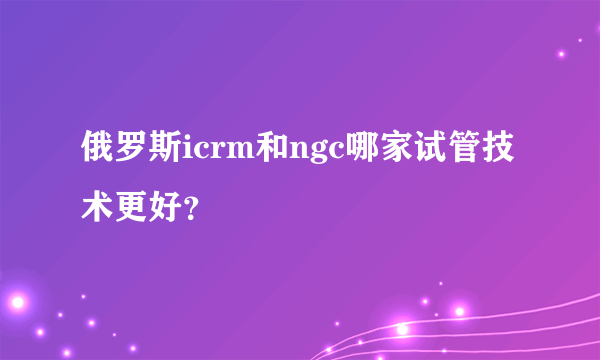 俄罗斯icrm和ngc哪家试管技术更好?